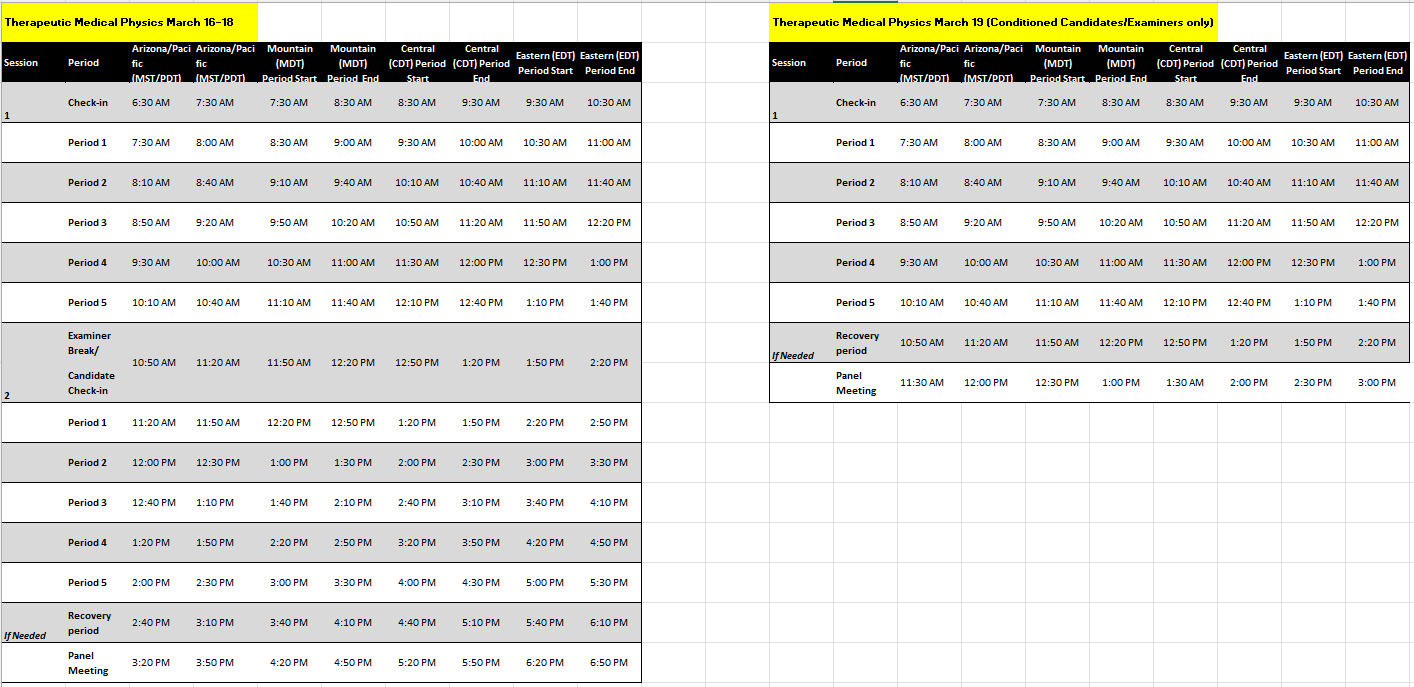 Therapeutic Medical Physics March 16-18

| Session | Period | Arizona/Pacific (MST/PDT) | Arizona/Pacific (MST/PDT) | Mountain (MDT) Period Start | Mountain (MDT) Period End | Central (CDT) Period Start | Central (CDT) Period End | Eastern (EDT) Period Start | Eastern (EDT) Period End |
|---|---|---|---|---|---|---|---|---|---|
| 1 | Check-in | 6:30 AM | 7:30 AM | 7:30 AM | 8:30 AM | 8:30 AM | 9:30 AM | 9:30 AM | 10:30 AM |
| | Period 1 | 7:30 AM | 8:00 AM | 8:30 AM | 9:00 AM | 9:30 AM | 10:00 AM | 10:30 AM | 11:00 AM |
| | Period 2 | 8:10 AM | 8:40 AM | 9:10 AM | 9:40 AM | 10:10 AM | 10:40 AM | 11:10 AM | 11:40 AM |
| | Period 3 | 8:50 AM | 9:20 AM | 9:50 AM | 10:20 AM | 10:50 AM | 11:20 AM | 11:50 AM | 12:20 PM |
| | Period 4 | 9:30 AM | 10:00 AM | 10:30 AM | 11:00 AM | 11:30 AM | 12:00 PM | 12:30 PM | 1:00 PM |
| | Period 5 | 10:10 AM | 10:40 AM | 11:10 AM | 11:40 AM | 12:10 PM | 12:40 PM | 1:10 PM | 1:40 PM |
| 2 | Examiner Break/ Candidate Check-in | 10:50 AM | 11:20 AM | 11:50 AM | 12:20 PM | 12:50 PM | 1:20 PM | 1:50 PM | 2:20 PM |
| | Period 1 | 11:20 AM | 11:50 AM | 12:20 PM | 12:50 PM | 1:20 PM | 1:50 PM | 2:20 PM | 2:50 PM |
| | Period 2 | 12:00 PM | 12:30 PM | 1:00 PM | 1:30 PM | 2:00 PM | 2:30 PM | 3:00 PM | 3:30 PM |
| | Period 3 | 12:40 PM | 1:10 PM | 1:40 PM | 2:10 PM | 2:40 PM | 3:10 PM | 3:40 PM | 4:10 PM |
| | Period 4 | 1:20 PM | 1:50 PM | 2:20 PM | 2:50 PM | 3:20 PM | 3:50 PM | 4:20 PM | 4:50 PM |
| | Period 5 | 2:00 PM | 2:30 PM | 3:00 PM | 3:30 PM | 4:00 PM | 4:30 PM | 5:00 PM | 5:30 PM |
| If Needed | Recovery period | 2:40 PM | 3:10 PM | 3:40 PM | 4:10 PM | 4:40 PM | 5:10 PM | 5:40 PM | 6:10 PM |
| | Panel Meeting | 3:20 PM | 3:50 PM | 4:20 PM | 4:50 PM | 5:20 PM | 5:50 PM | 6:20 PM | 6:50 PM |

Therapeutic Medical Physics March 19 (Conditioned Candidates/Examiners only)

| Session | Period | Arizona/Pacific (MST/PDT) | Arizona/Pacific (MST/PDT) | Mountain (MDT) Period Start | Mountain (MDT) Period End | Central (CDT) Period Start | Central (CDT) Period End | Eastern (EDT) Period Start | Eastern (EDT) Period End |
|---|---|---|---|---|---|---|---|---|---|
| 1 | Check-in | 6:30 AM | 7:30 AM | 7:30 AM | 8:30 AM | 8:30 AM | 9:30 AM | 9:30 AM | 10:30 AM |
| | Period 1 | 7:30 AM | 8:00 AM | 8:30 AM | 9:00 AM | 9:30 AM | 10:00 AM | 10:30 AM | 11:00 AM |
| | Period 2 | 8:10 AM | 8:40 AM | 9:10 AM | 9:40 AM | 10:10 AM | 10:40 AM | 11:10 AM | 11:40 AM |
| | Period 3 | 8:50 AM | 9:20 AM | 9:50 AM | 10:20 AM | 10:50 AM | 11:20 AM | 11:50 AM | 12:20 PM |
| | Period 4 | 9:30 AM | 10:00 AM | 10:30 AM | 11:00 AM | 11:30 AM | 12:00 PM | 12:30 PM | 1:00 PM |
| | Period 5 | 10:10 AM | 10:40 AM | 11:10 AM | 11:40 AM | 12:10 PM | 12:40 PM | 1:10 PM | 1:40 PM |
| If Needed | Recovery period | 10:50 AM | 11:20 AM | 11:50 AM | 12:20 PM | 12:50 PM | 1:20 PM | 1:50 PM | 2:20 PM |
| | Panel Meeting | 11:30 AM | 12:00 PM | 12:30 PM | 1:00 PM | 1:30 AM | 2:00 PM | 2:30 PM | 3:00 PM |